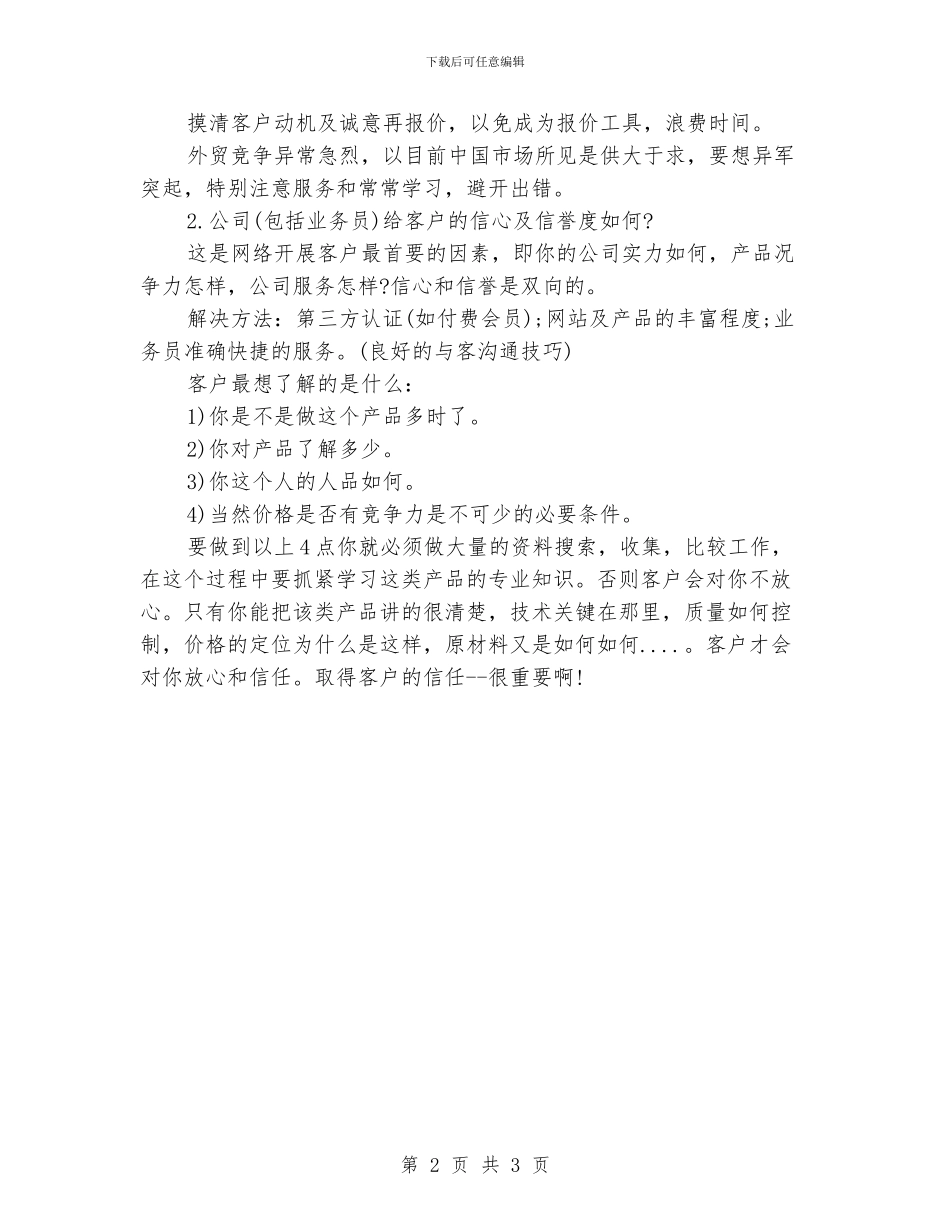 下载后可任意编辑

摸清客户动机及诚意再报价，以免成为报价工具，浪费时间。

外贸竞争异常急烈，以目前中国市场所见是供大于求，要想异军突起，特别注意服务和常常学习，避开出错。

2.公司(包括业务员)给客户的信心及信誉度如何?

这是网络开展客户最首要的因素，即你的公司实力如何，产品况争力怎样，公司服务怎样?信心和信誉是双向的。

解决方法：第三方认证(如付费会员);网站及产品的丰富程度;业务员准确快捷的服务。(良好的与客沟通技巧)

客户最想了解的是什么：

1)你是不是做这个产品多时了。

2)你对产品了解多少。

3)你这个人的人品如何。

4)当然价格是否有竞争力是不可少的必要条件。

要做到以上4点你就必须做大量的资料搜索，收集，比较工作，在这个过程中要抓紧学习这类产品的专业知识。否则客户会对你不放心。只有你能把该类产品讲的很清楚，技术关键在那里，质量如何控制，价格的定位为什么是这样，原材料又是如何如何....。客户才会对你放心和信任。取得客户的信任--很重要啊!

第 2 页 共 3 页